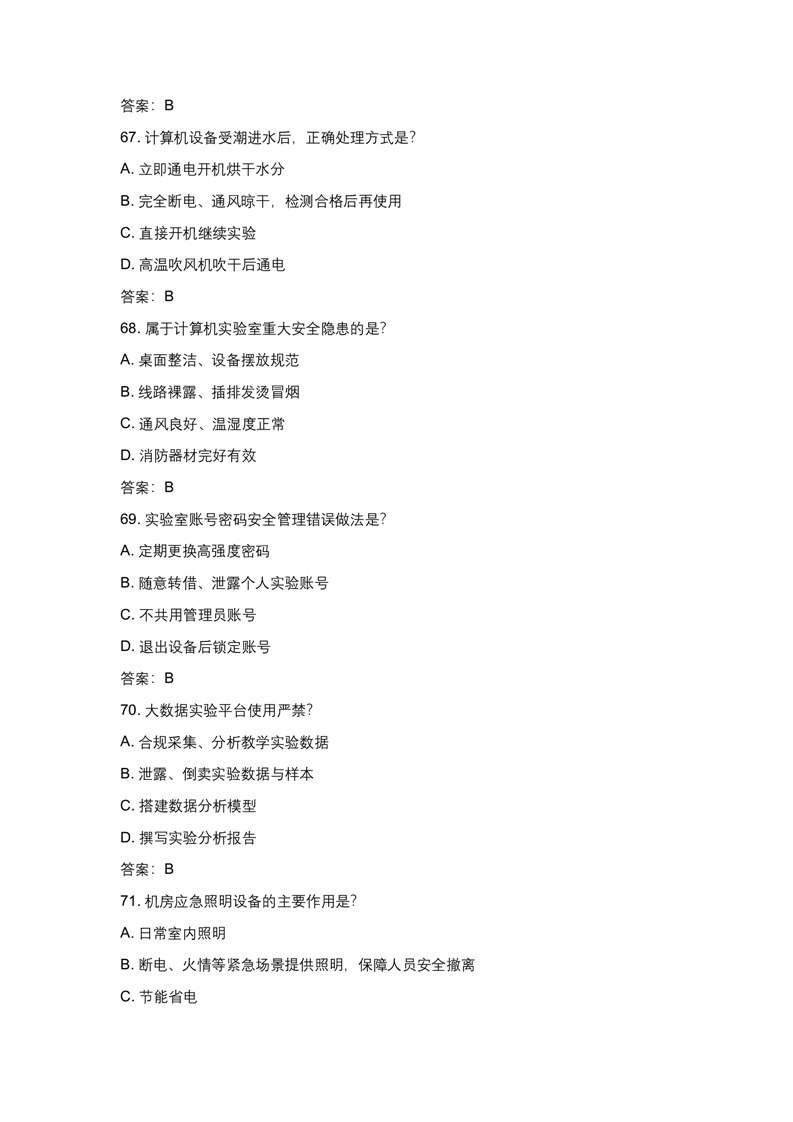 答案：B

67. 计算机设备受潮进水后，正确处理方式是?

A. 立即通电开机烘干水分

B. 完全断电、通风晾干，检测合格后再使用

C. 直接开机继续实验

D. 高温吹风机吹干后通电

答案：B

68. 属于计算机实验室重大安全隐患的是?

A. 桌面整洁、设备摆放规范

B. 线路裸露、插排发烫冒烟

C. 通风良好、温湿度正常

D. 消防器材完好有效

答案：B

69. 实验室账号密码安全管理错误做法是?

A. 定期更换高强度密码

B. 随意转借、泄露个人实验账号

C. 不共用管理员账号

D. 退出设备后锁定账号

答案：B

70. 大数据实验平台使用严禁?

A. 合规采集、分析教学实验数据

B. 泄露、倒卖实验数据与样本

C. 搭建数据分析模型

D. 撰写实验分析报告

答案：B

71. 机房应急照明设备的主要作用是?

A. 日常室内照明

B. 断电、火情等紧急场景提供照明，保障人员安全撤离

C. 节能省电